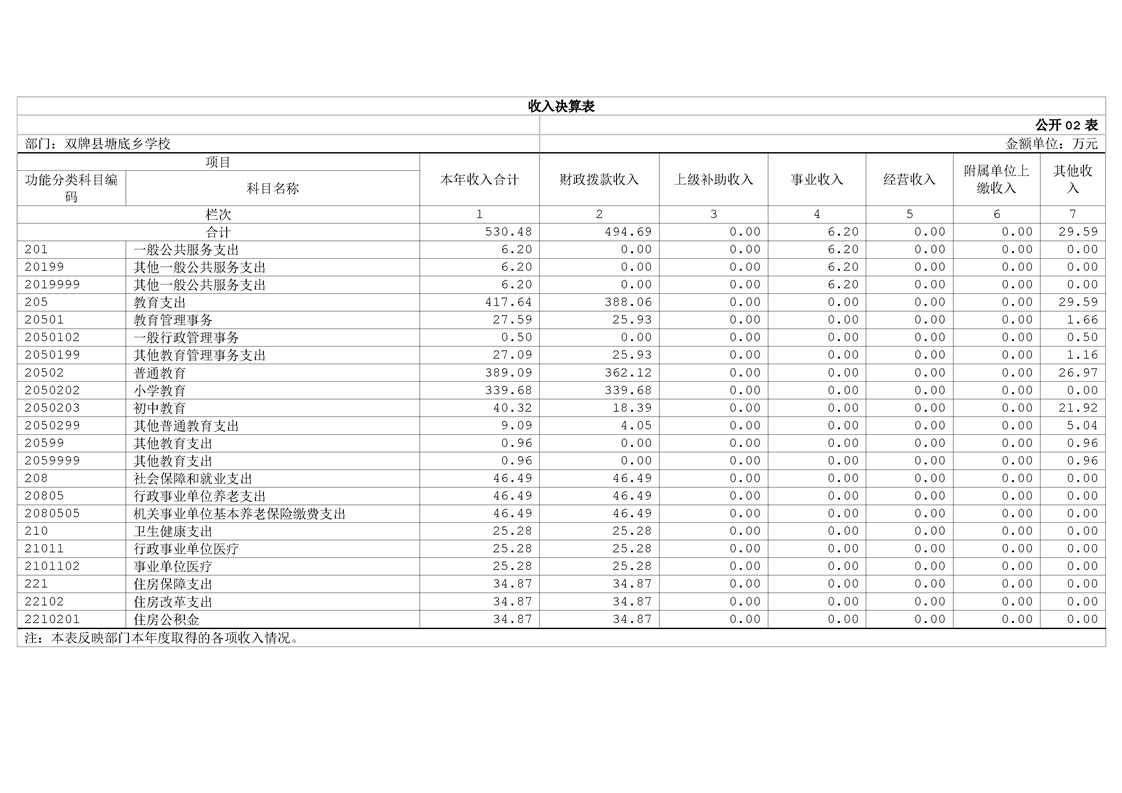 收入决算表

公开 02 表

部门：双牌县塘底乡学校

金额单位：万元

| 项目 | | 本年收入合计 | 财政拨款收入 | 上级补助收入 | 事业收入 | 经营收入 | 附属单位上缴收入 | 其他收入 |
|---|---|---|---|---|---|---|---|---|
| 功能分类科目编码 | 科目名称 | | | | | | | |
| 栏次 | | 1 | 2 | 3 | 4 | 5 | 6 | 7 |
| 合计 | | 530.48 | 494.69 | 0.00 | 6.20 | 0.00 | 0.00 | 29.59 |
| 201 | 一般公共服务支出 | 6.20 | 0.00 | 0.00 | 6.20 | 0.00 | 0.00 | 0.00 |
| 20199 | 其他一般公共服务支出 | 6.20 | 0.00 | 0.00 | 6.20 | 0.00 | 0.00 | 0.00 |
| 2019999 | 其他一般公共服务支出 | 6.20 | 0.00 | 0.00 | 6.20 | 0.00 | 0.00 | 0.00 |
| 205 | 教育支出 | 417.64 | 388.06 | 0.00 | 0.00 | 0.00 | 0.00 | 29.59 |
| 20501 | 教育管理事务 | 27.59 | 25.93 | 0.00 | 0.00 | 0.00 | 0.00 | 1.66 |
| 2050102 | 一般行政管理事务 | 0.50 | 0.00 | 0.00 | 0.00 | 0.00 | 0.00 | 0.50 |
| 2050199 | 其他教育管理事务支出 | 27.09 | 25.93 | 0.00 | 0.00 | 0.00 | 0.00 | 1.16 |
| 20502 | 普通教育 | 389.09 | 362.12 | 0.00 | 0.00 | 0.00 | 0.00 | 26.97 |
| 2050202 | 小学教育 | 339.68 | 339.68 | 0.00 | 0.00 | 0.00 | 0.00 | 0.00 |
| 2050203 | 初中教育 | 40.32 | 18.39 | 0.00 | 0.00 | 0.00 | 0.00 | 21.92 |
| 2050299 | 其他普通教育支出 | 9.09 | 4.05 | 0.00 | 0.00 | 0.00 | 0.00 | 5.04 |
| 20599 | 其他教育支出 | 0.96 | 0.00 | 0.00 | 0.00 | 0.00 | 0.00 | 0.96 |
| 2059999 | 其他教育支出 | 0.96 | 0.00 | 0.00 | 0.00 | 0.00 | 0.00 | 0.96 |
| 208 | 社会保障和就业支出 | 46.49 | 46.49 | 0.00 | 0.00 | 0.00 | 0.00 | 0.00 |
| 20805 | 行政事业单位养老支出 | 46.49 | 46.49 | 0.00 | 0.00 | 0.00 | 0.00 | 0.00 |
| 2080505 | 机关事业单位基本养老保险缴费支出 | 46.49 | 46.49 | 0.00 | 0.00 | 0.00 | 0.00 | 0.00 |
| 210 | 卫生健康支出 | 25.28 | 25.28 | 0.00 | 0.00 | 0.00 | 0.00 | 0.00 |
| 21011 | 行政事业单位医疗 | 25.28 | 25.28 | 0.00 | 0.00 | 0.00 | 0.00 | 0.00 |
| 2101102 | 事业单位医疗 | 25.28 | 25.28 | 0.00 | 0.00 | 0.00 | 0.00 | 0.00 |
| 221 | 住房保障支出 | 34.87 | 34.87 | 0.00 | 0.00 | 0.00 | 0.00 | 0.00 |
| 22102 | 住房改革支出 | 34.87 | 34.87 | 0.00 | 0.00 | 0.00 | 0.00 | 0.00 |
| 2210201 | 住房公积金 | 34.87 | 34.87 | 0.00 | 0.00 | 0.00 | 0.00 | 0.00 |

注：本表反映部门本年度取得的各项收入情况。